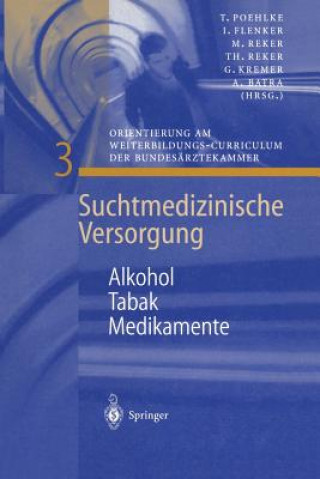 T. POEHLKE
I. FLENKER
M. REKER
TH. REKER
G. KREMER
A. BATRA
(HRSG.)

3

ORIENTIERUNG AM WEITERBILDUNGS-CURRICULUM DER BUNDESÄRZTEKAMMER

Suchtmedizinische Versorgung

Alkohol
Tabak
Medikamente

Springer